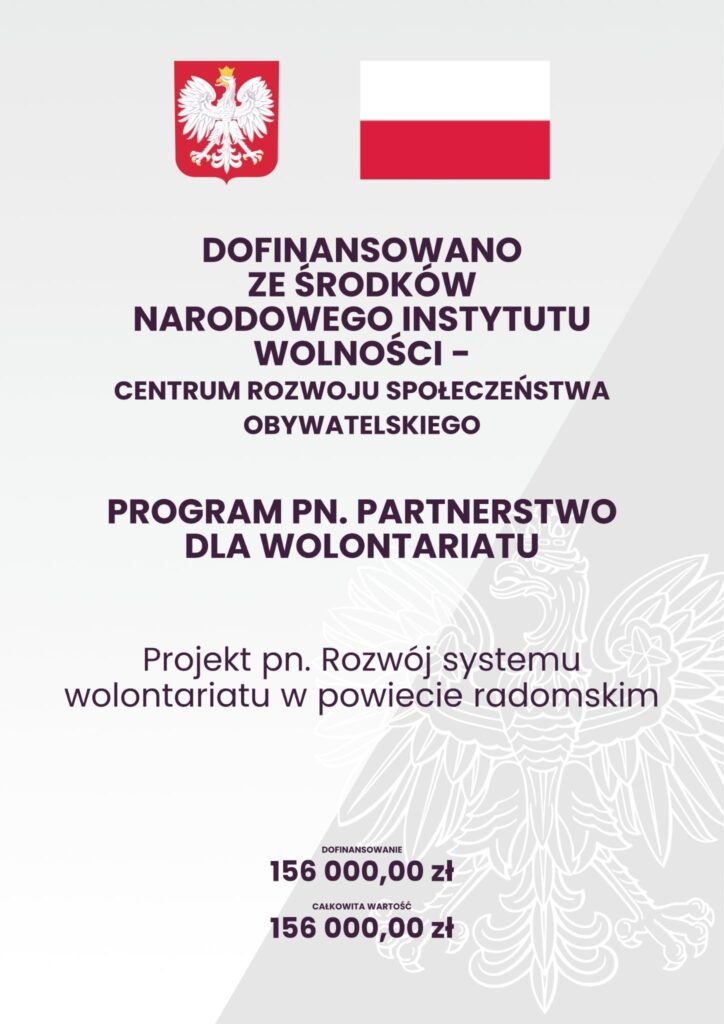 DOFINANSOWANO ZE ŚRODKÓW NARODOWEGO INSTYTUTU WOLNOŚCI –

CENTRUM ROZWOJU SPOŁECZEŃSTWA OBYWATELSKIEGO

PROGRAM PN. PARTNERSTWO DLA WOLONTARIATU

Projekt pn. Rozwój systemu wolontariatu w powiecie radomskim

DOFINANSOWANIE
156 000,00 zł

CAŁKOWITA WARTOŚĆ
156 000,00 zł